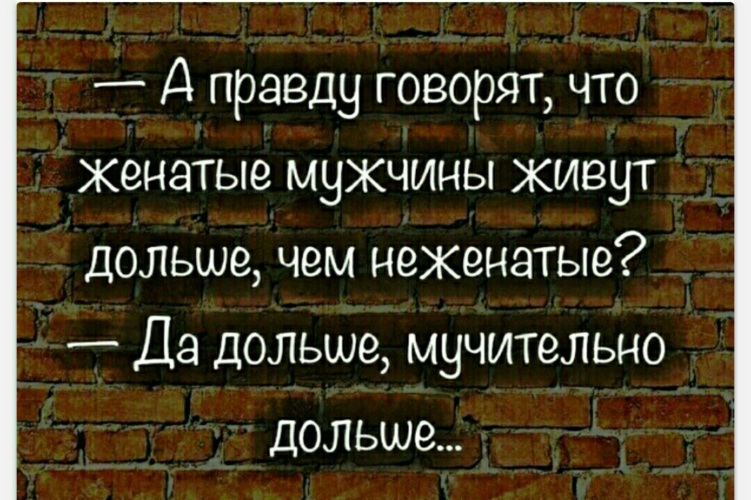 — А правду говорят, что женатые мужчины живут дольше, чем неженатые?
— Да дольше, мучительно дольше...